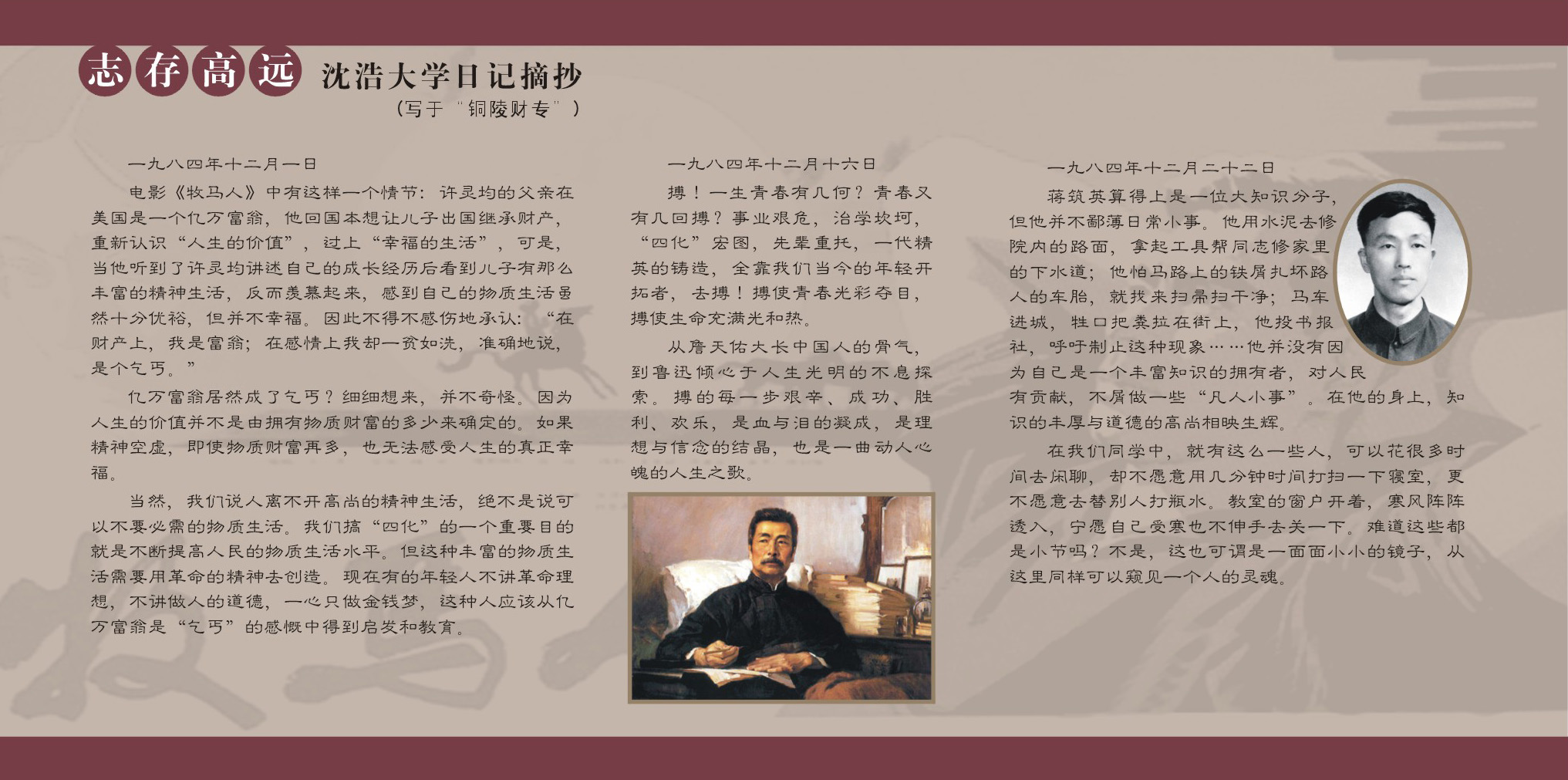 志存高远 沈浩大学日记摘抄

(写于“铜陵财专”)

一九八四年十二月一日

电影《牧马人》中有这样一个情节：许灵均的父亲在美国是一个亿万富翁，他回国本想让儿子出国继承财产，重新认识“人生的价值”，过上“幸福的生活”，可是，当他听到了许灵均讲述自己的成长经历后看到儿子有那么丰富的精神生活，反而羡慕起来，感到自己的物质生活虽然十分优裕，但并不幸福。因此不得不感伤地承认：“在财产上，我是富翁；在感情上我却一贫如洗，准确地说，是个乞丐。”

亿万富翁居然成了乞丐？细细想来，并不奇怪。因为人生的价值并不是由拥有物质财富的多少来确定的。如果精神空虚，即使物质财富再多，也无法感受人生的真正幸福。

当然，我们说人离不开高尚的精神生活，绝不是说可以不要必需的物质生活。我们搞“四化”的一个重要目的就是不断提高人民的物质生活水平。但这种丰富的物质生活需要用革命的精神去创造。现在有的年轻人不讲革命理想，不讲做人的道德，一心只做金钱梦，这种人应该从亿万富翁是“乞丐”的感慨中得到启发和教育。

一九八四年十二月十六日

搏！一生青春有几何？青春又有几回搏？事业艰危，治学坎坷，“四化”宏图，先辈重托，一代精英的铸造，全靠我们当今的年轻开拓者，去搏！搏使青春光彩夺目，搏使生命充满光和热。

从詹天佑大长中国人的骨气，到鲁迅倾心于人生光明的不息探索。搏的每一步艰辛、成功、胜利、欢乐，是血与泪的凝成，是理想与信念的结晶，也是一曲动人心魄的人生之歌。

一九八四年十二月二十二日

蒋筑英算得上是一位大知识分子，但他并不鄙薄日常小事。他用水泥去修院内的路面，拿起工具帮同志修家里的下水道；他怕马路上的铁屑扎坏路人的车胎，就找来扫帚扫干净；马车进城，牲口把粪拉在街上，他投书报社，呼吁制止这种现象……他并没有因为自己是一个丰富知识的拥有者，对人民有贡献，不屑做一些“凡人小事”。在他的身上，知识的丰厚与道德的高尚相映生辉。

在我们同学中，就有这么一些人，可以花很多时间去闲聊，却不愿意用几分钟时间打扫一下寝室，更不愿意去替别人打瓶水。教室的窗户开着，寒风阵阵透入，宁愿自己受寒也不伸手去关一下。难道这些都是小节吗？不是，这也可谓是一面面小小的镜子，从这里同样可以窥见一个人的灵魂。